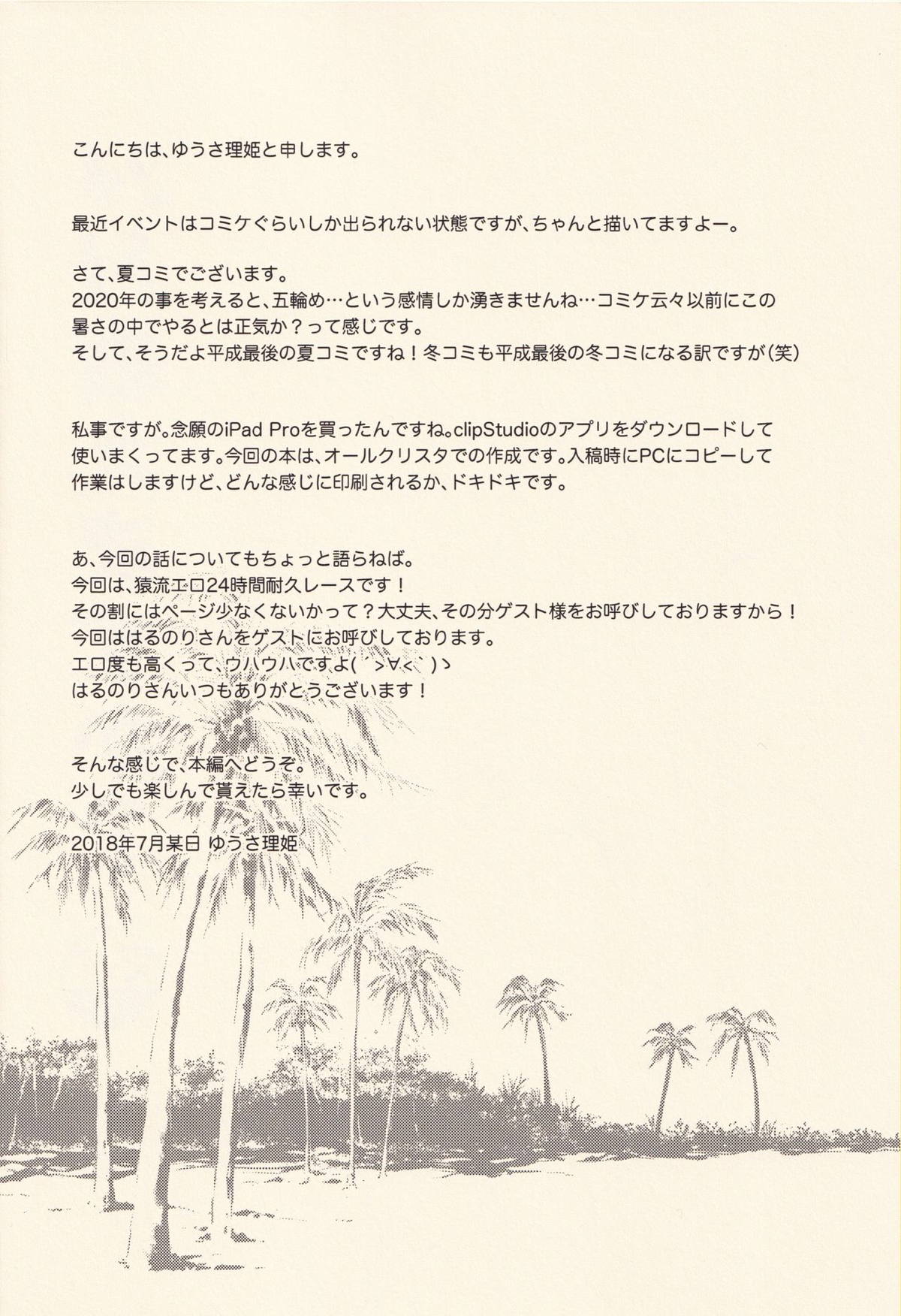 こんにちは、ゆうさ理姫と申します。

最近イベントはコミケぐらいしか出られない状態ですが、ちゃんと描いてますよー。

さて、夏コミでございます。
2020年の事を考えると、五輪め…という感情しか湧きませんね…コミケ云々以前にこの暑さの中でやるとは正気か？って感じです。
そして、そうだよ平成最後の夏コミですね！冬コミも平成最後の冬コミになる訳ですが(笑)

私事ですが。念願のiPad Proを買ったんですね。clipStudioのアプリをダウンロードして使いまくってます。今回の本は、オールクリスタでの作成です。入稿時にPCにコピーして作業はしますけど、どんな感じに印刷されるか、ドキドキです。

あ、今回の話についてもちょっと語らねば。
今回は、猿流エロ24時間耐久レースです！
その割にはページ少なくないかって？大丈夫、その分ゲスト様をお呼びしておりますから！
今回ははるのりさんをゲストにお呼びしております。
エロ度も高くって、ウハウハですよ(´>∀<`)ゝ
はるのりさんいつもありがとうございます！

そんな感じで、本編へどうぞ。
少しでも楽しんで貰えたら幸いです。

2018年7月某日 ゆうさ理姫